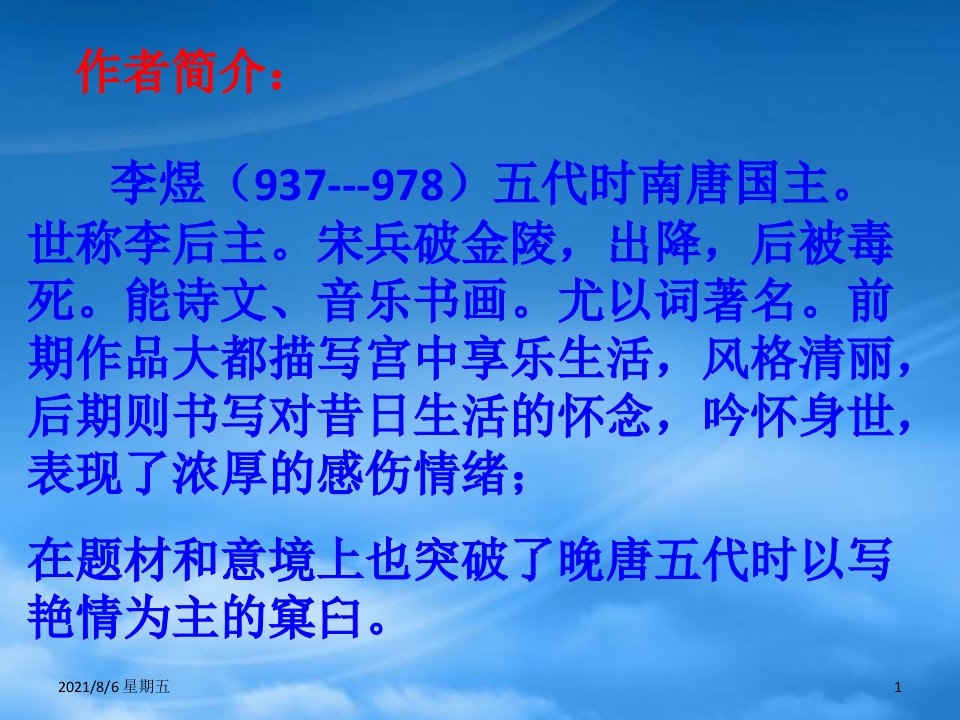 作者简介：

李煜（937---978）五代时南唐国主。世称李后主。宋兵破金陵，出降，后被毒死。能诗文、音乐书画。尤以词著名。前期作品大都描写宫中享乐生活，风格清丽，后期则书写对昔日生活的怀念，吟怀身世，表现了浓厚的感伤情绪；

在题材和意境上也突破了晚唐五代时以写艳情为主的窠臼。

2021/8/6 星期五

1